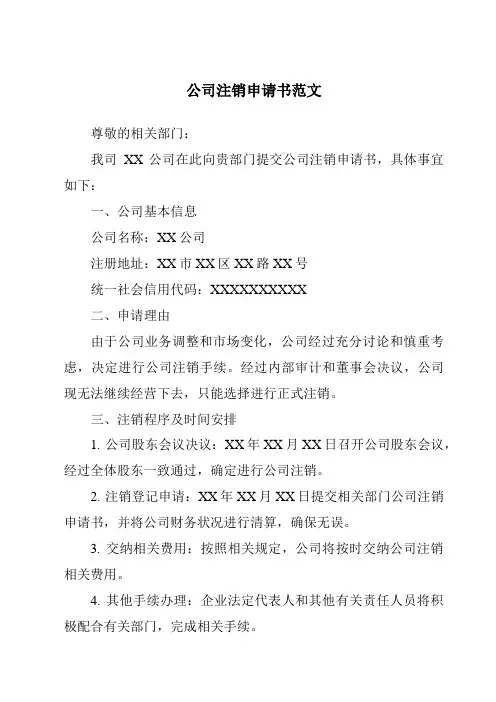 公司注销申请书范文

尊敬的相关部门：

我司 XX 公司在此向贵部门提交公司注销申请书，具体事宜如下：

一、公司基本信息

公司名称：XX 公司

注册地址：XX 市 XX 区 XX 路 XX 号

统一社会信用代码：XXXXXXXXXX

二、申请理由

由于公司业务调整和市场变化，公司经过充分讨论和慎重考虑，决定进行公司注销手续。经过内部审计和董事会决议，公司现无法继续经营下去，只能选择进行正式注销。

三、注销程序及时间安排

1. 公司股东会议决议：XX 年 XX 月 XX 日召开公司股东会议，经过全体股东一致通过，确定进行公司注销。

2. 注销登记申请：XX 年 XX 月 XX 日提交相关部门公司注销申请书，并将公司财务状况进行清算，确保无误。

3. 交纳相关费用：按照相关规定，公司将按时交纳公司注销相关费用。

4. 其他手续办理：企业法定代表人和其他有关责任人员将积极配合有关部门，完成相关手续。